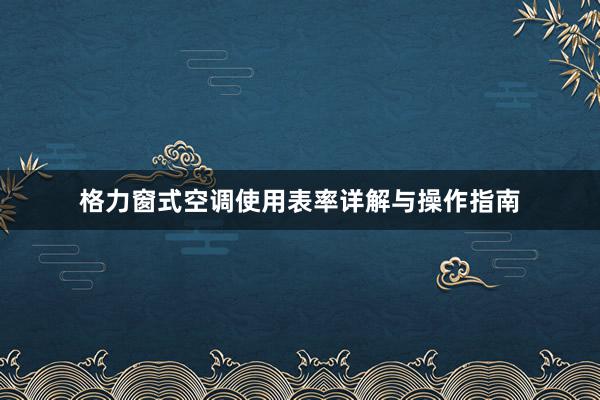 格力窗式空调使用表率详解与操作指南